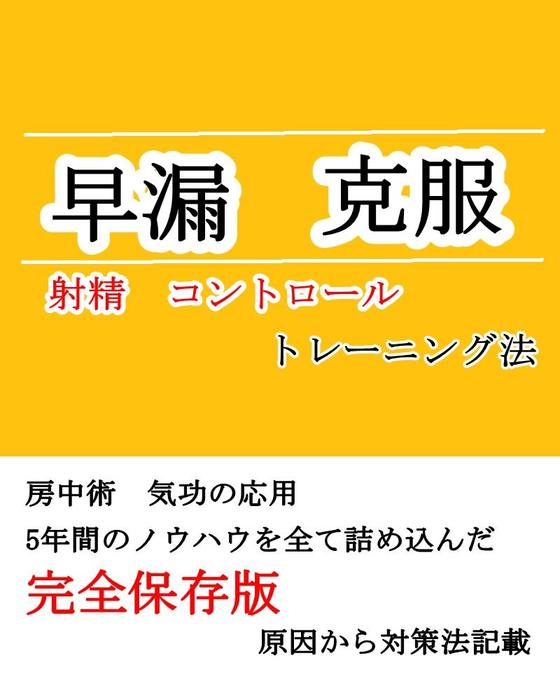 早漏　克服

射精　コントロール

トレーニング法

房中術　気功の応用

5年間のノウハウを全て詰め込んだ

完全保存版

原因から対策法記載